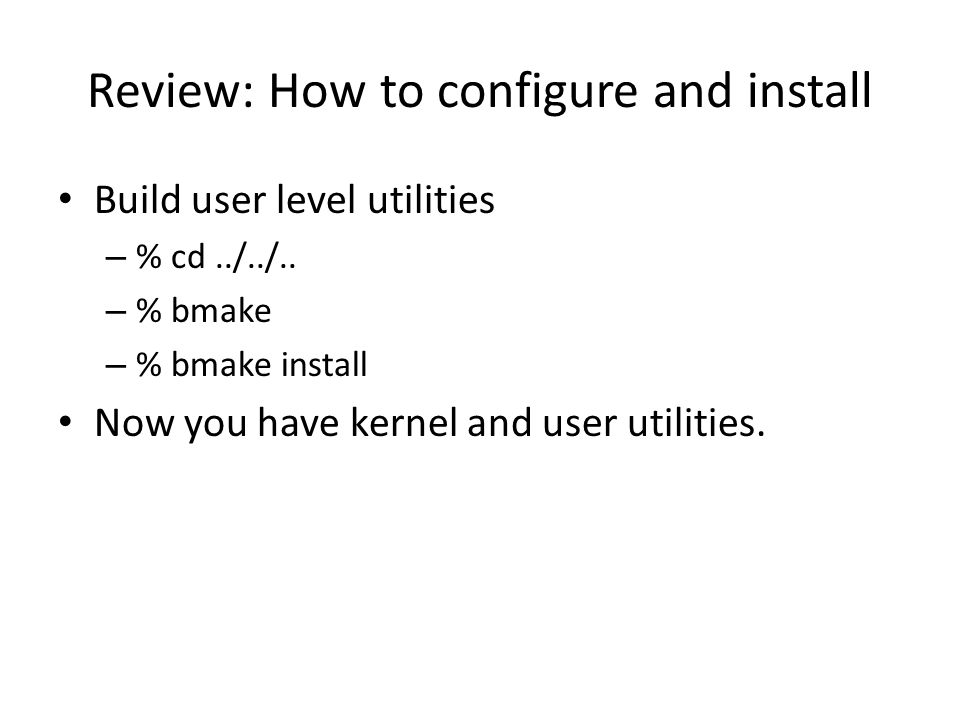 Review: How to configure and install

• Build user level utilities
  – % cd ../../..
  – % bmake
  – % bmake install
• Now you have kernel and user utilities.